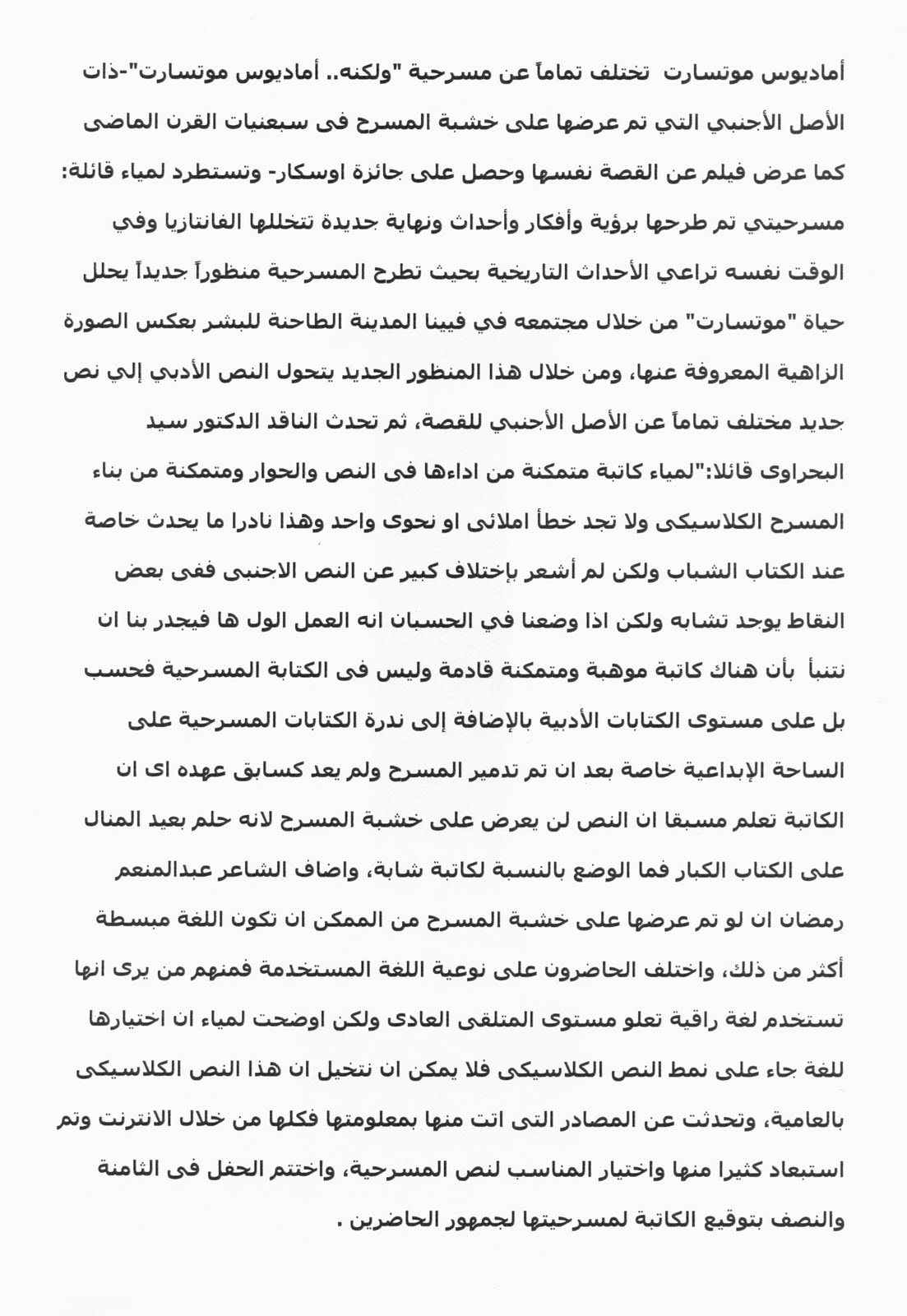 أماديوس موتسارت تختلف تماماً عن مسرحية "ولكنه.. أماديوس موتسارت"-ذات الأصل الأجنبي التي تم عرضها على خشبة المسرح فى سبعنيات القرن الماضى كما عرض فيلم عن القصة نفسها وحصل على جائزة اوسكار- وتستطرد لمياء قائلة: مسرحيتي تم طرحها برؤية وأفكار وأحداث ونهاية جديدة تتخللها الفانتازيا وفي الوقت نفسه تراعي الأحداث التاريخية بحيث تطرح المسرحية منظوراً جديداً يحلل حياة "موتسارت" من خلال مجتمعه في فيينا المدينة الطاحنة للبشر بعكس الصورة الزاهية المعروفة عنها، ومن خلال هذا المنظور الجديد يتحول النص الأدبي إلي نص جديد مختلف تماماً عن الأصل الأجنبي للقصة، ثم تحدث الناقد الدكتور سيد البحراوى قائلا:"لمياء كاتبة متمكنة من اداءها فى النص والحوار ومتمكنة من بناء المسرح الكلاسيكى ولا تجد خطأ املائى او نحوى واحد وهذا نادرا ما يحدث خاصة عند الكتاب الشباب ولكن لم أشعر بإختلاف كبير عن النص الاجنبى ففى بعض النقاط يوجد تشابه ولكن اذا وضعنا في الحسبان انه العمل الول ها فيجدر بنا ان نتنبأ بأن هناك كاتبة موهبة ومتمكنة قادمة وليس فى الكتابة المسرحية فحسب بل على مستوى الكتابات الأدبية بالإضافة إلى ندرة الكتابات المسرحية على الساحة الإبداعية خاصة بعد ان تم تدمير المسرح ولم يعد كسابق عهده اى ان الكاتبة تعلم مسبقا ان النص لن يعرض على خشبة المسرح لانه حلم بعيد المنال على الكتاب الكبار فما الوضع بالنسبة لكاتبة شابة، واضاف الشاعر عبدالمنعم رمضان ان لو تم عرضها على خشبة المسرح من الممكن ان تكون اللغة مبسطة أكثر من ذلك، واختلف الحاضرون على نوعية اللغة المستخدمة فمنهم من يرى انها تستخدم لغة راقية تعلو مستوى المتلقى العادى ولكن اوضحت لمياء ان اختيارها للغة جاء على نمط النص الكلاسيكى فلا يمكن ان نتخيل ان هذا النص الكلاسيكى بالعامية، وتحدثت عن المصادر التى اتت منها بمعلومتها فكلها من خلال الانترنت وتم استبعاد كثيرا منها واختيار المناسب لنص المسرحية، واختتم الحفل فى الثامنة والنصف بتوقيع الكاتبة لمسرحيتها لجمهور الحاضرين .